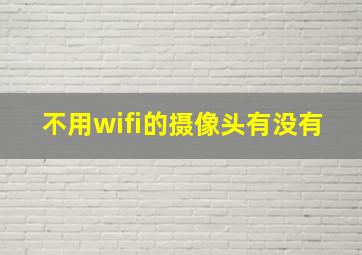 不用wifi的摄像头有没有